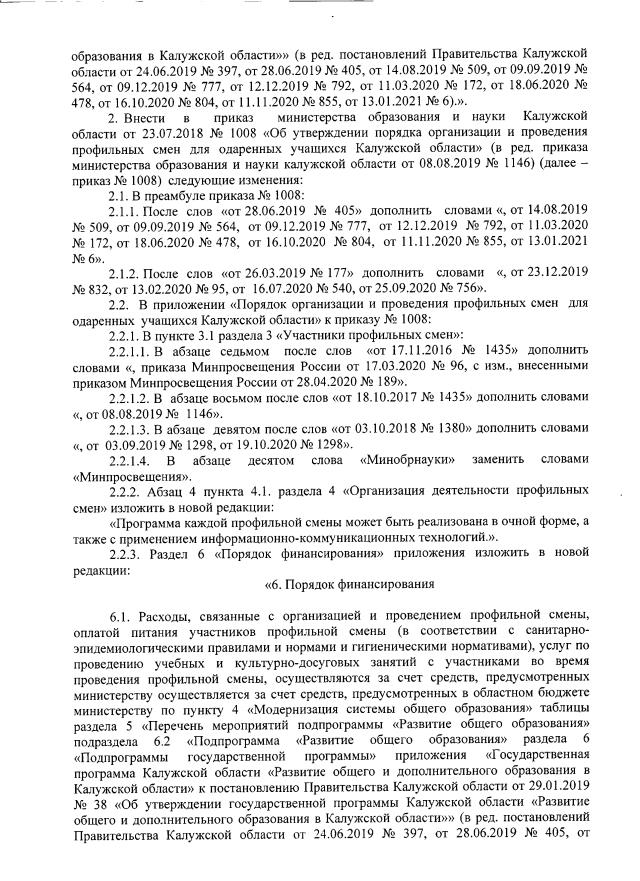 образования в Калужской области»» (в ред. постановлений Правительства Калужской области от 24.06.2019 № 397, от 28.06.2019 № 405, от 14.08.2019 № 509, от 09.09.2019 № 564, от 09.12.2019 № 777, от 12.12.2019 № 792, от 11.03.2020 № 172, от 18.06.2020 № 478, от 16.10.2020 № 804, от 11.11.2020 № 855, от 13.01.2021 № 6).».

2. Внести в приказ министерства образования и науки Калужской области от 23.07.2018 № 1008 «Об утверждении порядка организации и проведения профильных смен для одаренных учащихся Калужской области» (в ред. приказа министерства образования и науки калужской области от 08.08.2019 № 1146) (далее – приказ № 1008) следующие изменения:

2.1. В преамбуле приказа № 1008:

2.1.1. После слов «от 28.06.2019 № 405» дополнить словами «, от 14.08.2019 № 509, от 09.09.2019 № 564, от 09.12.2019 № 777, от 12.12.2019 № 792, от 11.03.2020 № 172, от 18.06.2020 № 478, от 16.10.2020 № 804, от 11.11.2020 № 855, от 13.01.2021 № 6».

2.1.2. После слов «от 26.03.2019 № 177» дополнить словами «, от 23.12.2019 № 832, от 13.02.2020 № 95, от 16.07.2020 № 540, от 25.09.2020 № 756».

2.2. В приложении «Порядок организации и проведения профильных смен для одаренных учащихся Калужской области» к приказу № 1008:

2.2.1. В пункте 3.1 раздела 3 «Участники профильных смен»:

2.2.1.1. В абзаце седьмом после слов «от 17.11.2016 № 1435» дополнить словами «, приказа Минпросвещения России от 17.03.2020 № 96, с изм., внесенными приказом Минпросвещения России от 28.04.2020 № 189».

2.2.1.2. В абзаце восьмом после слов «от 18.10.2017 № 1435» дополнить словами «, от 08.08.2019 № 1146».

2.2.1.3. В абзаце девятом после слов «от 03.10.2018 № 1380» дополнить словами «, от 03.09.2019 № 1298, от 19.10.2020 № 1298».

2.2.1.4. В абзаце десятом слова «Минобрнауки» заменить словами «Минпросвещения».

2.2.2. Абзац 4 пункта 4.1. раздела 4 «Организация деятельности профильных смен» изложить в новой редакции:

«Программа каждой профильной смены может быть реализована в очной форме, а также с применением информационно-коммуникационных технологий.».

2.2.3. Раздел 6 «Порядок финансирования» приложения изложить в новой редакции:

«6. Порядок финансирования

6.1. Расходы, связанные с организацией и проведением профильной смены, оплатой питания участников профильной смены (в соответствии с санитарно-эпидемиологическими правилами и нормами и гигиеническими нормативами), услуг по проведению учебных и культурно-досуговых занятий с участниками во время проведения профильной смены, осуществляются за счет средств, предусмотренных министерству осуществляется за счет средств, предусмотренных в областном бюджете министерству по пункту 4 «Модернизация системы общего образования» таблицы раздела 5 «Перечень мероприятий подпрограммы «Развитие общего образования» подраздела 6.2 «Подпрограмма «Развитие общего образования» раздела 6 «Подпрограммы государственной программы» приложения «Государственная программа Калужской области «Развитие общего и дополнительного образования в Калужской области» к постановлению Правительства Калужской области от 29.01.2019 № 38 «Об утверждении государственной программы Калужской области «Развитие общего и дополнительного образования в Калужской области»» (в ред. постановлений Правительства Калужской области от 24.06.2019 № 397, от 28.06.2019 № 405, от